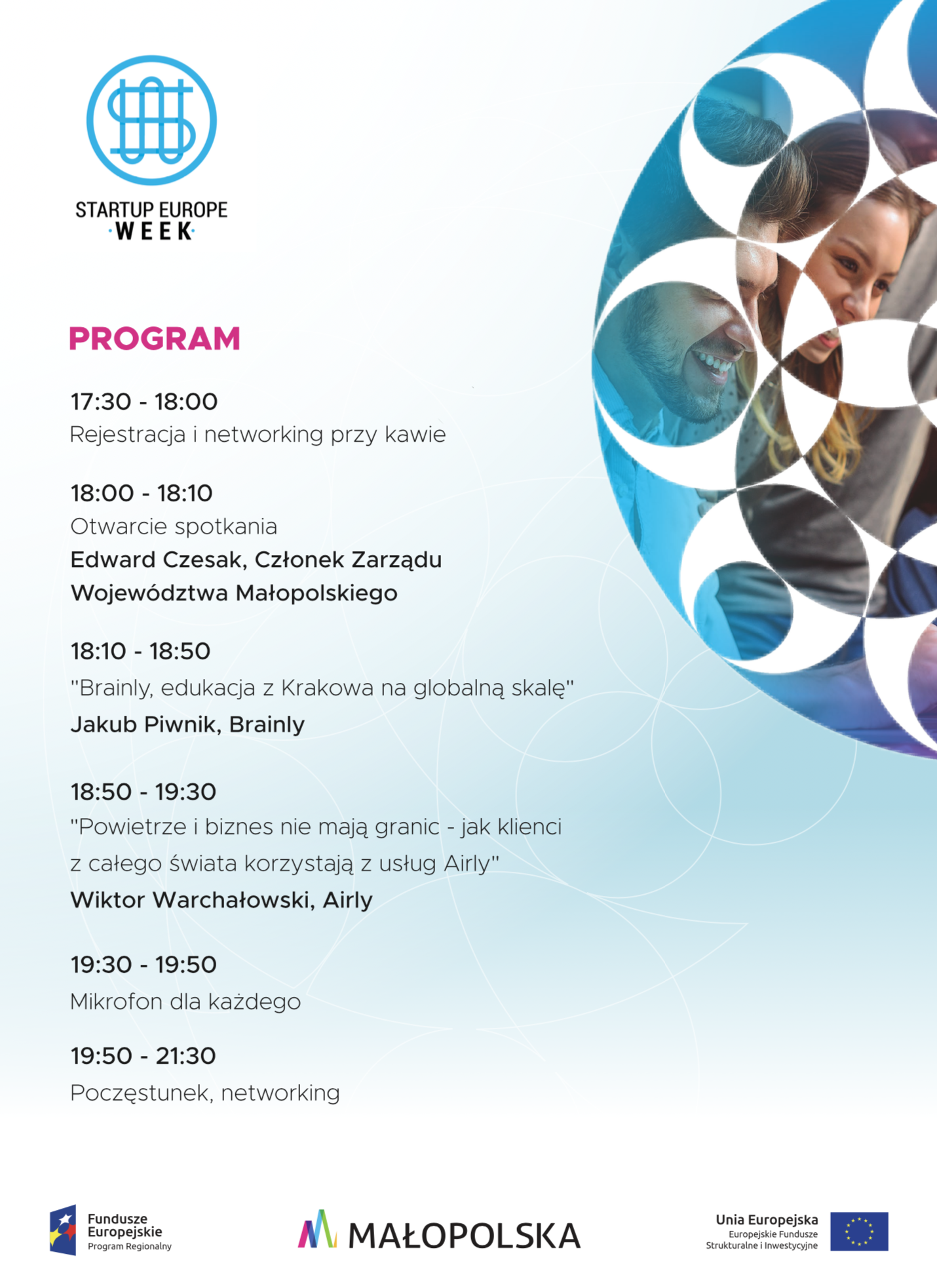 STARTUP EUROPE
·WEEK·

PROGRAM

17:30 - 18:00
Rejestracja i networking przy kawie

18:00 - 18:10
Otwarcie spotkania
Edward Czesak, Członek Zarządu Województwa Małopolskiego

18:10 - 18:50
"Brainly, edukacja z Krakowa na globalną skalę"
Jakub Piwnik, Brainly

18:50 - 19:30
"Powietrze i biznes nie mają granic - jak klienci z całego świata korzystają z usług Airly"
Wiktor Warchałowski, Airly

19:30 - 19:50
Mikrofon dla każdego

19:50 - 21:30
Poczęstunek, networking

Fundusze Europejskie
Program Regionalny

MAŁOPOLSKA

Unia Europejska
Europejskie Fundusze Strukturalne i Inwestycyjne